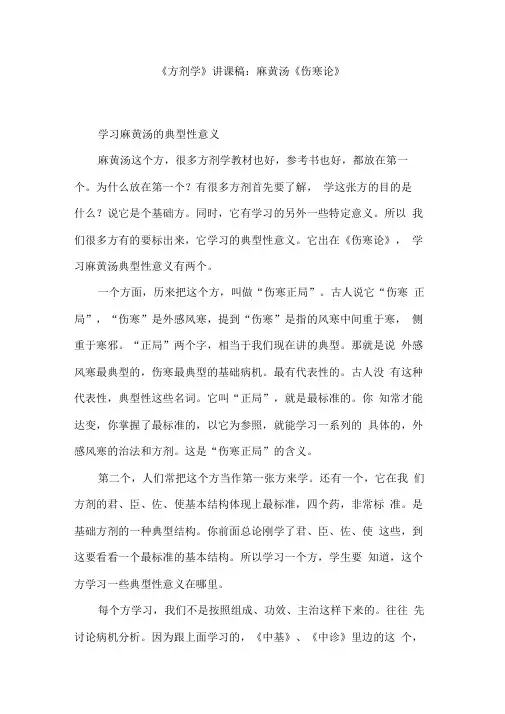 《方剂学》讲课稿：麻黄汤《伤寒论》

学习麻黄汤的典型性意义

麻黄汤这个方，很多方剂学教材也好，参考书也好，都放在第一个。为什么放在第一个？有很多方剂首先要了解， 学这张方的目的是什么？说它是个基础方。同时，它有学习的另外一些特定意义。所以 我们很多方有的要标出来，它学习的典型性意义。它出在《伤寒论》， 学习麻黄汤典型性意义有两个。

一个方面，历来把这个方，叫做“伤寒正局”。古人说它“伤寒 正局”，“伤寒”是外感风寒，提到“伤寒”是指的风寒中间重于寒， 侧重于寒邪。“正局”两个字，相当于我们现在讲的典型。那就是说 外感风寒最典型的，伤寒最典型的基础病机。最有代表性的。古人没 有这种代表性，典型性这些名词。它叫“正局”，就是最标准的。你 知常才能达变，你掌握了最标准的，以它为参照，就能学习一系列的 具体的，外感风寒的治法和方剂。这是“伤寒正局”的含义。

第二个，人们常把这个方当作第一张方来学。还有一个，它在我 们方剂的君、臣、佐、使基本结构体现上最标准，四个药，非常标 准。是基础方剂的一种典型结构。你前面总论刚学了君、臣、佐、使 这些，到这要看看一个最标准的基本结构。所以学习一个方，学生要 知道，这个方学习一些典型性意义在哪里。

每个方学习，我们不是按照组成、功效、主治这样下来的。往往 先讨论病机分析。因为跟上面学习的，《中基》、《中诊》里边的这 个，